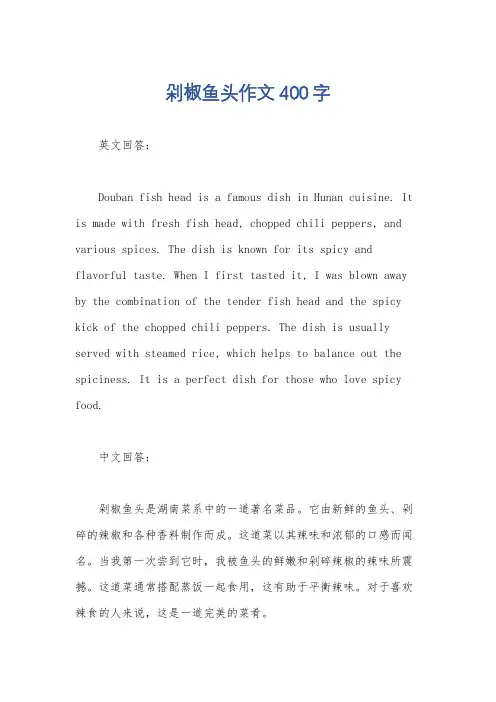 剁椒鱼头作文400字

英文回答：

Douban fish head is a famous dish in Hunan cuisine. It is made with fresh fish head, chopped chili peppers, and various spices. The dish is known for its spicy and flavorful taste. When I first tasted it, I was blown away by the combination of the tender fish head and the spicy kick of the chopped chili peppers. The dish is usually served with steamed rice, which helps to balance out the spiciness. It is a perfect dish for those who love spicy food.

中文回答：

剁椒鱼头是湖南菜系中的一道著名菜品。它由新鲜的鱼头、剁碎的辣椒和各种香料制作而成。这道菜以其辣味和浓郁的口感而闻名。当我第一次尝到它时，我被鱼头的鲜嫩和剁碎辣椒的辣味所震撼。这道菜通常搭配蒸饭一起食用，这有助于平衡辣味。对于喜欢辣食的人来说，这是一道完美的菜肴。